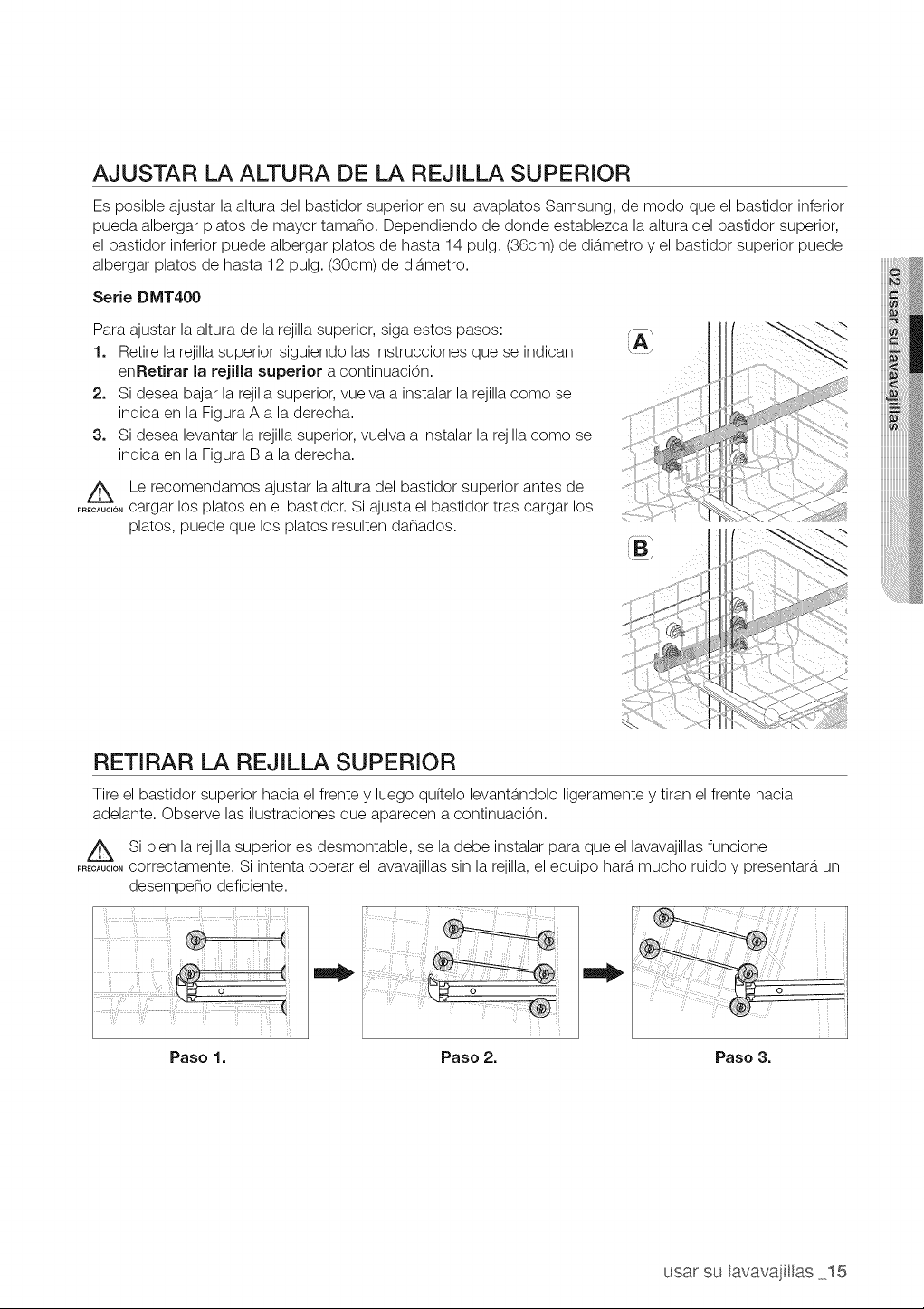 AJUSTAR LA ALTURA DE LA REJILLA SUPERIOR

Es posible ajustar la altura del bastidor superior en su lavaplatos Samsung, de modo que el bastidor inferior pueda albergar platos de mayor tamaño. Dependiendo de donde establezca la altura del bastidor superior, el bastidor inferior puede albergar platos de hasta 14 pulg. (36cm) de diámetro y el bastidor superior puede albergar platos de hasta 12 pulg. (30cm) de diámetro.

Serie DMT400

Para ajustar la altura de la rejilla superior, siga estos pasos:
1. Retire la rejilla superior siguiendo las instrucciones que se indican enRetirar la rejilla superior a continuación.
2. Si desea bajar la rejilla superior, vuelva a instalar la rejilla como se indica en la Figura A a la derecha.
3. Si desea levantar la rejilla superior, vuelva a instalar la rejilla como se indica en la Figura B a la derecha.

PRECAUCIÓN Le recomendamos ajustar la altura del bastidor superior antes de cargar los platos en el bastidor. Si ajusta el bastidor tras cargar los platos, puede que los platos resulten dañados.

A

B

02 usar su lavavajillas

RETIRAR LA REJILLA SUPERIOR

Tire el bastidor superior hacia el frente y luego quítelo levantándolo ligeramente y tiran el frente hacia adelante. Observe las ilustraciones que aparecen a continuación.

PRECAUCIÓN Si bien la rejilla superior es desmontable, se la debe instalar para que el lavavajillas funcione correctamente. Si intenta operar el lavavajillas sin la rejilla, el equipo hará mucho ruido y presentará un desempeño deficiente.

Paso 1.

Paso 2.

Paso 3.

usar su lavavajillas _15